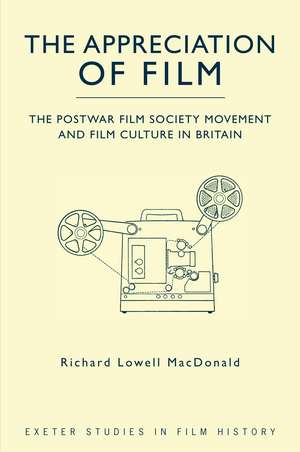 THE APPRECIATION OF FILM

THE POSTWAR FILM SOCIETY MOVEMENT AND FILM CULTURE IN BRITAIN

Richard Lowell MacDonald

EXETER STUDIES IN FILM HISTORY